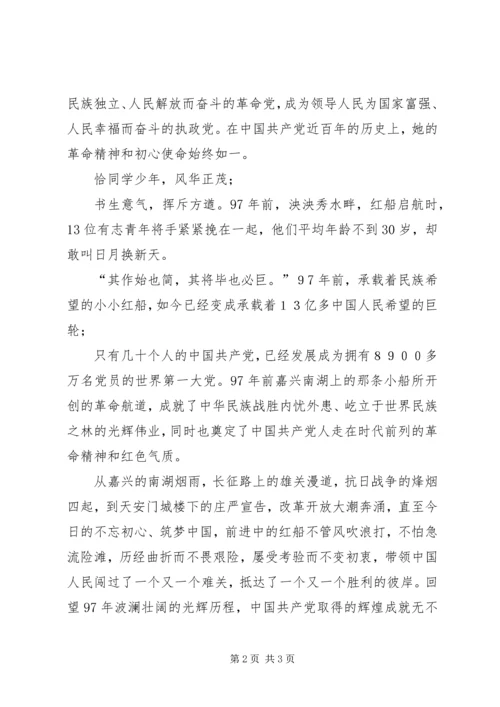 民族独立、人民解放而奋斗的革命党，成为领导人民为国家富强、人民幸福而奋斗的执政党。在中国共产党近百年的历史上，她的革命精神和初心使命始终如一。

恰同学少年，风华正茂；

书生意气，挥斥方遒。97年前，泱泱秀水畔，红船启航时，13位有志青年将手紧紧挽在一起，他们平均年龄不到30岁，却敢叫日月换新天。

“其作始也简，其将毕也必巨。”97年前，承载着民族希望的小小红船，如今已经变成承载着13亿多中国人民希望的巨轮；

只有几十个人的中国共产党，已经发展成为拥有8900多万名党员的世界第一大党。97年前嘉兴南湖上的那条小船所开创的革命航道，成就了中华民族战胜内忧外患、屹立于世界民族之林的光辉伟业，同时也奠定了中国共产党人走在时代前列的革命精神和红色气质。

从嘉兴的南湖烟雨，长征路上的雄关漫道，抗日战争的烽烟四起，到天安门城楼下的庄严宣告，改革开放大潮奔涌，直至今日的不忘初心、筑梦中国，前进中的红船不管风吹浪打，不怕急流险滩，历经曲折而不畏艰险，屡受考验而不变初衷，带领中国人民闯过了一个又一个难关，抵达了一个又一个胜利的彼岸。回望97年波澜壮阔的光辉历程，中国共产党取得的辉煌成就无不

第2页 共3页